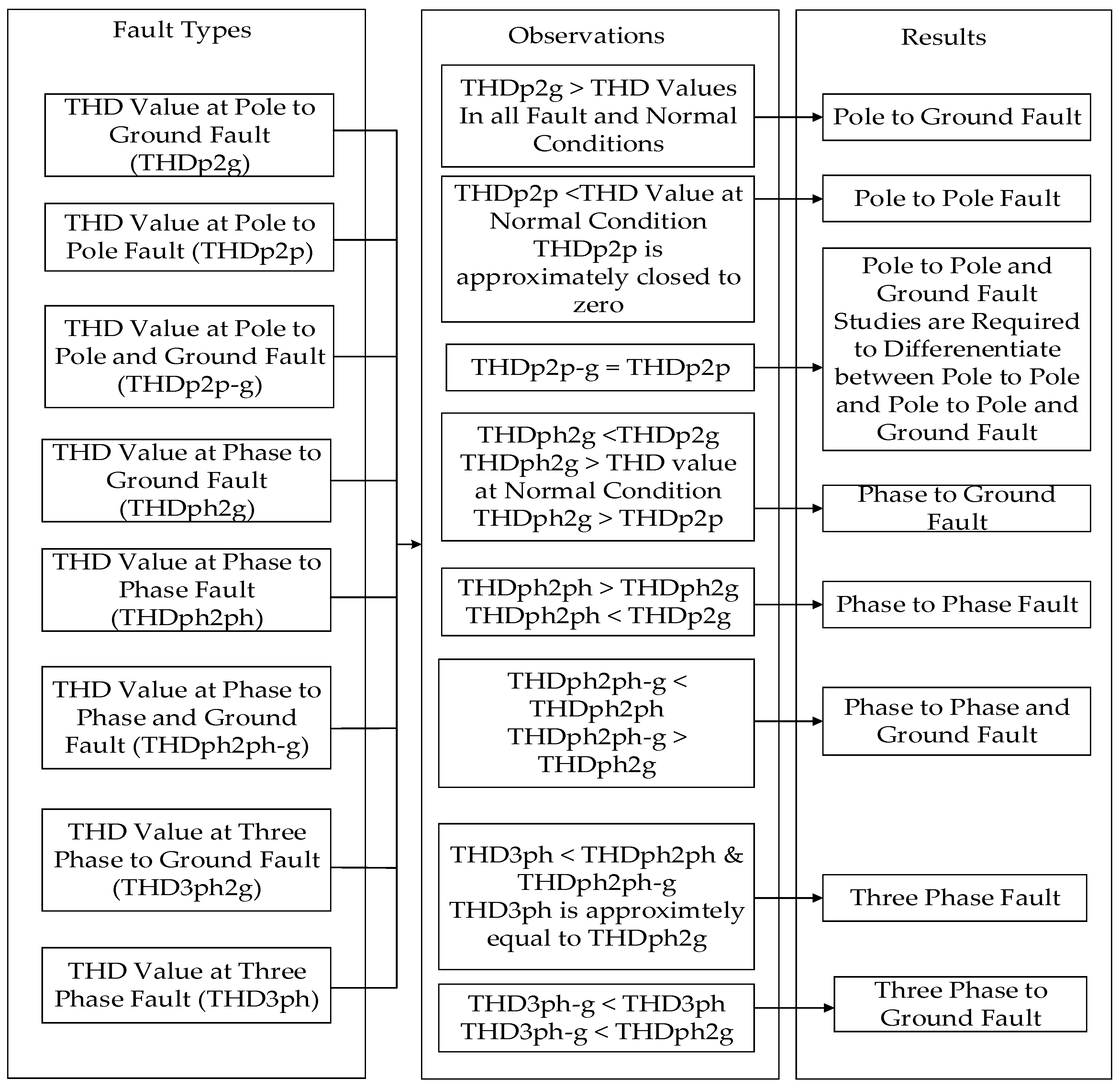 Fault Types

THD Value at Pole to Ground Fault (THDp2g)

THD Value at Pole to Pole Fault (THDp2p)

THD Value at Pole to Pole and Ground Fault (THDp2p-g)

THD Value at Phase to Ground Fault (THDph2g)

THD Value at Phase to Phase Fault (THDph2ph)

THD Value at Phase to Phase and Ground Fault (THDph2ph-g)

THD Value at Three Phase to Ground Fault (THD3ph2g)

THD Value at Three Phase Fault (THD3ph)

Observations

THDp2g > THD Values In all Fault and Normal Conditions

THDp2p <THD Value at Normal Condition THDp2p is approximately closed to zero

THDp2p-g = THDp2p

THDph2g <THDp2g THDph2g > THD value at Normal Condition THDph2g > THDp2p

THDph2ph > THDph2g THDph2ph < THDp2g

THDph2ph-g < THDph2ph THDph2ph-g > THDph2g

THD3ph < THDph2ph & THDph2ph-g THD3ph is approximtely equal to THDph2g

THD3ph-g < THD3ph THD3ph-g < THDph2g

Results

Pole to Ground Fault

Pole to Pole Fault

Pole to Pole and Ground Fault Studies are Required to Differenentiate between Pole to Pole and Pole to Pole and Ground Fault

Phase to Ground Fault

Phase to Phase Fault

Phase to Phase and Ground Fault

Three Phase Fault

Three Phase to Ground Fault